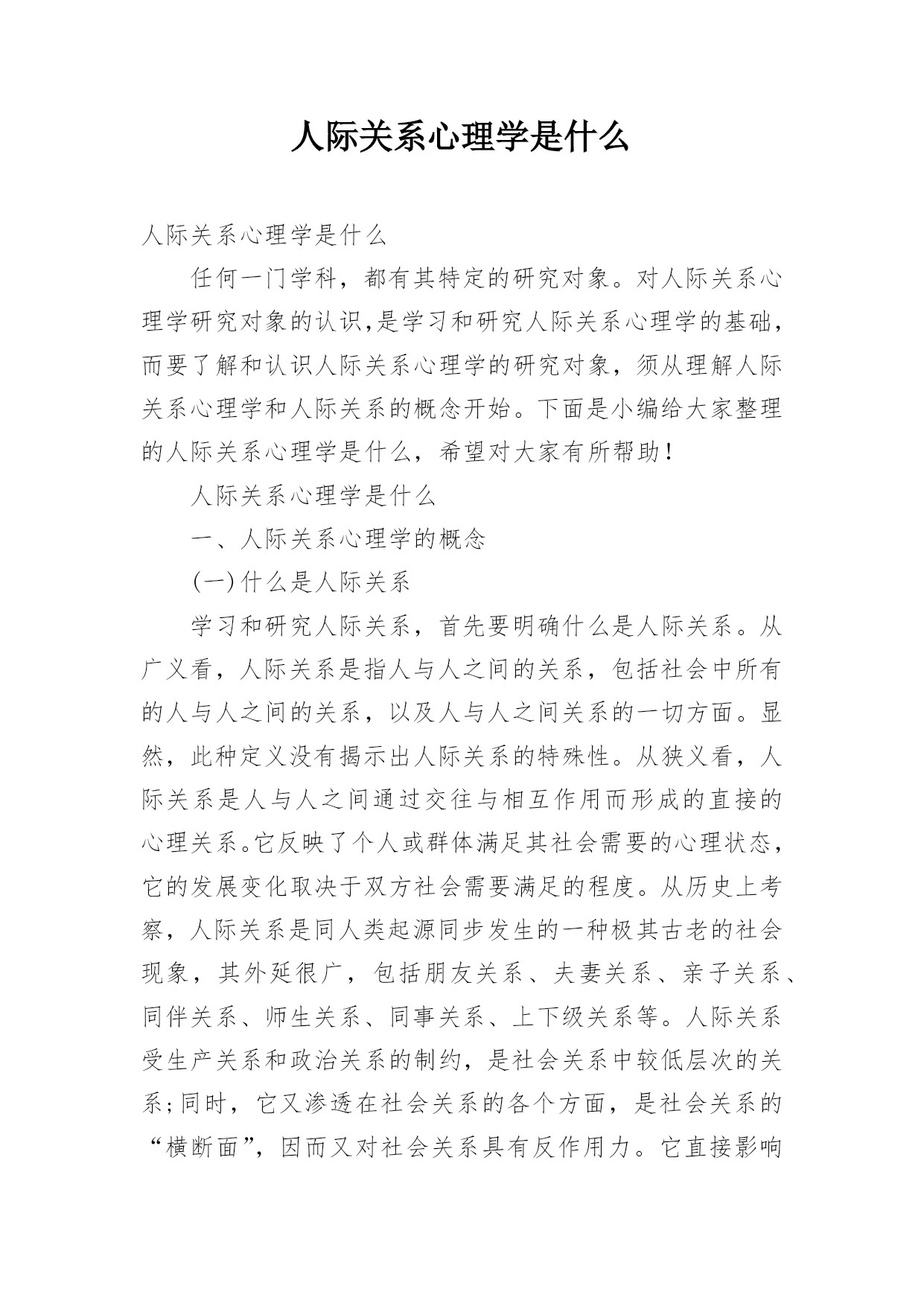 人际关系心理学是什么

人际关系心理学是什么

任何一门学科，都有其特定的研究对象。对人际关系心理学研究对象的认识,是学习和研究人际关系心理学的基础，而要了解和认识人际关系心理学的研究对象，须从理解人际关系心理学和人际关系的概念开始。下面是小编给大家整理的人际关系心理学是什么，希望对大家有所帮助！

人际关系心理学是什么

一、人际关系心理学的概念

(一)什么是人际关系

学习和研究人际关系，首先要明确什么是人际关系。从广义看，人际关系是指人与人之间的关系，包括社会中所有的人与人之间的关系，以及人与人之间关系的一切方面。显然，此种定义没有揭示出人际关系的特殊性。从狭义看，人际关系是人与人之间通过交往与相互作用而形成的直接的心理关系。它反映了个人或群体满足其社会需要的心理状态，它的发展变化取决于双方社会需要满足的程度。从历史上考察，人际关系是同人类起源同步发生的一种极其古老的社会现象，其外延很广，包括朋友关系、夫妻关系、亲子关系、同伴关系、师生关系、同事关系、上下级关系等。人际关系受生产关系和政治关系的制约，是社会关系中较低层次的关系;同时，它又渗透在社会关系的各个方面，是社会关系的“横断面”，因而又对社会关系具有反作用力。它直接影响